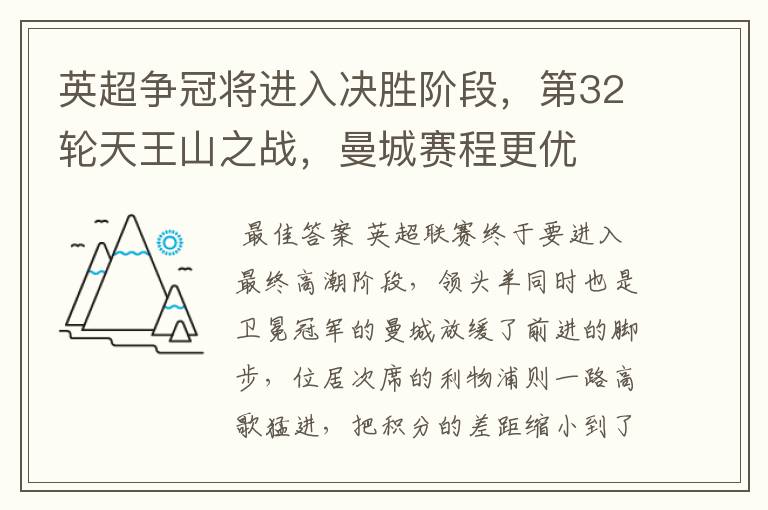 英超争冠将进入决胜阶段，第32轮天王山之战，曼城赛程更优

最佳答案 英超联赛终于要进入最终高潮阶段，领头羊同时也是卫冕冠军的曼城放缓了前进的脚步，位居次席的利物浦则一路高歌猛进，把积分的差距缩小到了